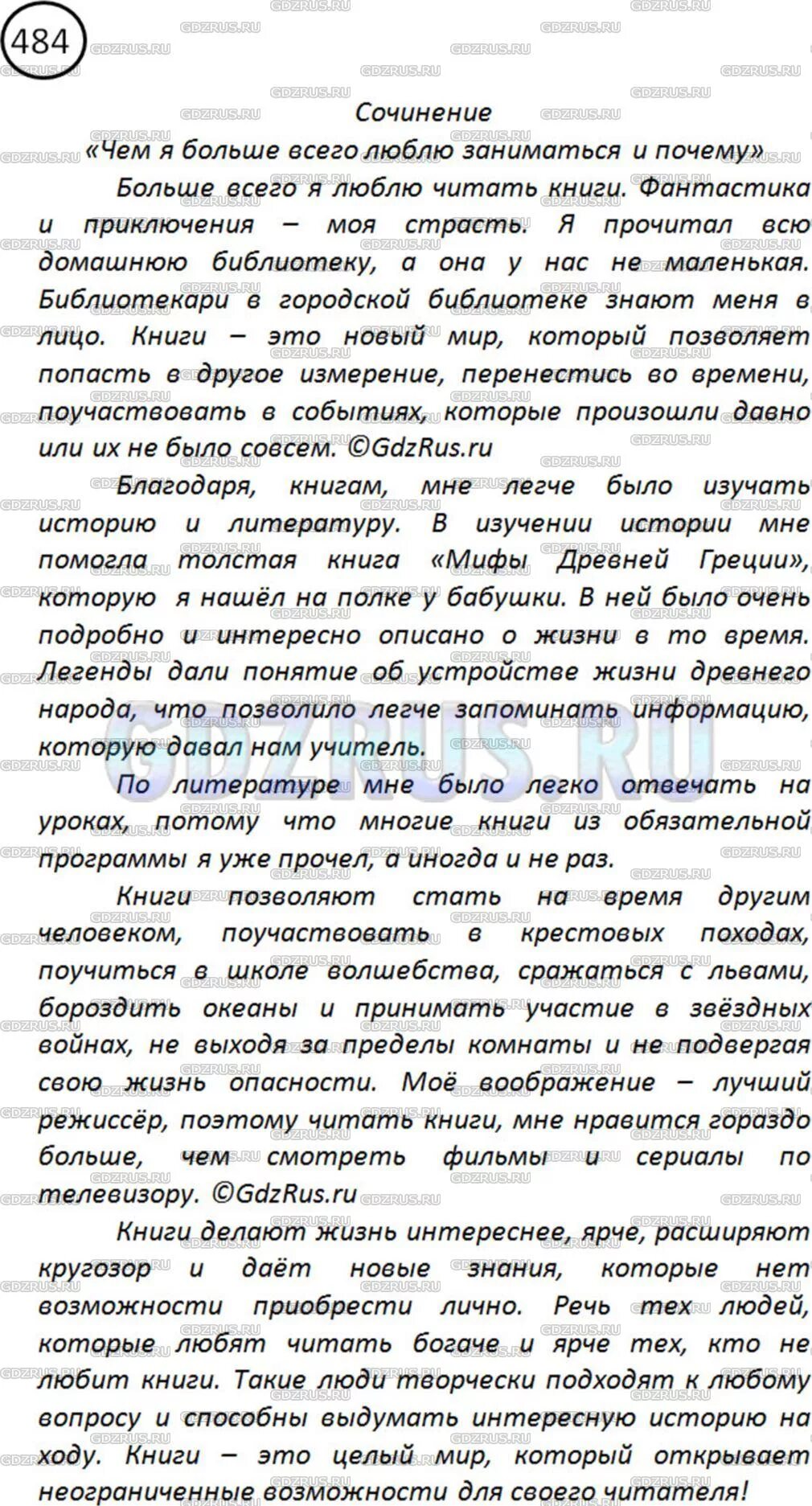 484

Сочинение

«Чем я больше всего люблю заниматься и почему»

Больше всего я люблю читать книги. Фантастика и приключения – моя страсть. Я прочитал всю домашнюю библиотеку, а она у нас не маленькая. Библиотекари в городской библиотеке знают меня в лицо. Книги – это новый мир, который позволяет попасть в другое измерение, перенестись во времени, поучаствовать в событиях, которые произошли давно или их не было совсем. ©GdzRus.ru

Благодаря, книгам, мне легче было изучать историю и литературу. В изучении истории мне помогла толстая книга «Мифы Древней Греции», которую я нашёл на полке у бабушки. В ней было очень подробно и интересно описано о жизни в то время. Легенды дали понятие об устройстве жизни древнего народа, что позволило легче запоминать информацию, которую давал нам учитель.

По литературе мне было легко отвечать на уроках, потому что многие книги из обязательной программы я уже прочел, а иногда и не раз.

Книги позволяют стать на время другим человеком, поучаствовать в крестовых походах, поучиться в школе волшебства, сражаться с львами, бороздить океаны и принимать участие в звёздных войнах, не выходя за пределы комнаты и не подвергая свою жизнь опасности. Моё воображение – лучший режиссёр, поэтому читать книги, мне нравится гораздо больше, чем смотреть фильмы и сериалы по телевизору. ©GdzRus.ru

Книги делают жизнь интереснее, ярче, расширяют кругозор и даёт новые знания, которые нет возможности приобрести лично. Речь тех людей, которые любят читать богаче и ярче тех, кто не любит книги. Такие люди творчески подходят к любому вопросу и способны выдумать интересную историю на ходу. Книги – это целый мир, который открывает неограниченные возможности для своего читателя!

GDZRUS.RU